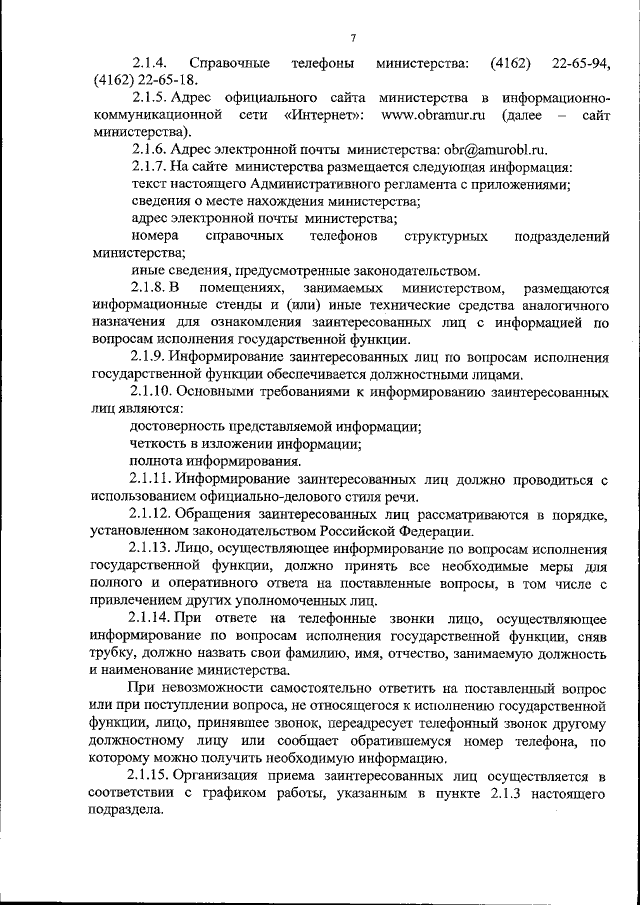 7

2.1.4. Справочные телефоны министерства: (4162) 22-65-94, (4162) 22-65-18.

2.1.5. Адрес официального сайта министерства в информационно-коммуникационной сети «Интернет»: www.obramur.ru (далее – сайт министерства).

2.1.6. Адрес электронной почты министерства: obr@amurobl.ru.

2.1.7. На сайте министерства размещается следующая информация:

текст настоящего Административного регламента с приложениями;

сведения о месте нахождения министерства;

адрес электронной почты министерства;

номера справочных телефонов структурных подразделений министерства;

иные сведения, предусмотренные законодательством.

2.1.8. В помещениях, занимаемых министерством, размещаются информационные стенды и (или) иные технические средства аналогичного назначения для ознакомления заинтересованных лиц с информацией по вопросам исполнения государственной функции.

2.1.9. Информирование заинтересованных лиц по вопросам исполнения государственной функции обеспечивается должностными лицами.

2.1.10. Основными требованиями к информированию заинтересованных лиц являются:

достоверность представляемой информации;

четкость в изложении информации;

полнота информирования.

2.1.11. Информирование заинтересованных лиц должно проводиться с использованием официально-делового стиля речи.

2.1.12. Обращения заинтересованных лиц рассматриваются в порядке, установленном законодательством Российской Федерации.

2.1.13. Лицо, осуществляющее информирование по вопросам исполнения государственной функции, должно принять все необходимые меры для полного и оперативного ответа на поставленные вопросы, в том числе с привлечением других уполномоченных лиц.

2.1.14. При ответе на телефонные звонки лицо, осуществляющее информирование по вопросам исполнения государственной функции, сняв трубку, должно назвать свои фамилию, имя, отчество, занимаемую должность и наименование министерства.

При невозможности самостоятельно ответить на поставленный вопрос или при поступлении вопроса, не относящегося к исполнению государственной функции, лицо, принявшее звонок, переадресует телефонный звонок другому должностному лицу или сообщает обратившемуся номер телефона, по которому можно получить необходимую информацию.

2.1.15. Организация приема заинтересованных лиц осуществляется в соответствии с графиком работы, указанным в пункте 2.1.3 настоящего подраздела.